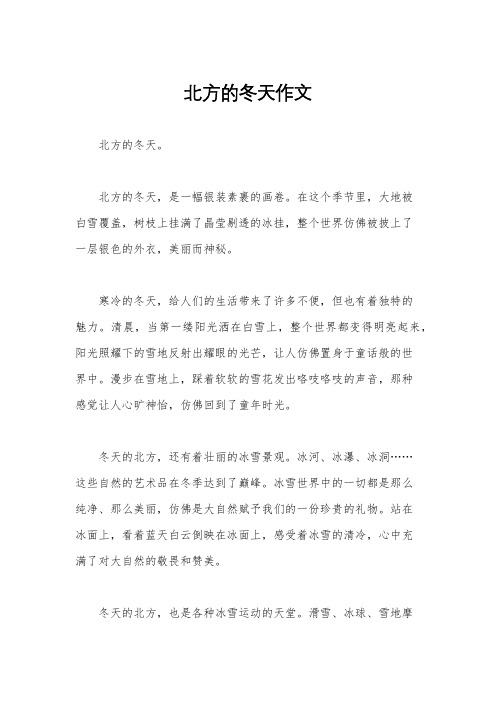 北方的冬天作文

北方的冬天。

北方的冬天，是一幅银装素裹的画卷。在这个季节里，大地被白雪覆盖，树枝上挂满了晶莹剔透的冰挂，整个世界仿佛被披上了一层银色的外衣，美丽而神秘。

寒冷的冬天，给人们的生活带来了许多不便，但也有着独特的魅力。清晨，当第一缕阳光洒在白雪上，整个世界都变得明亮起来，阳光照耀下的雪地反射出耀眼的光芒，让人仿佛置身于童话般的世界中。漫步在雪地上，踩着软软的雪花发出咯吱咯吱的声音，那种感觉让人心旷神怡，仿佛回到了童年时光。

冬天的北方，还有着壮丽的冰雪景观。冰河、冰瀑、冰洞……这些自然的艺术品在冬季达到了巅峰。冰雪世界中的一切都是那么纯净、那么美丽，仿佛是大自然赋予我们的一份珍贵的礼物。站在冰面上，看着蓝天白云倒映在冰面上，感受着冰雪的清冷，心中充满了对大自然的敬畏和赞美。

冬天的北方，也是各种冰雪运动的天堂。滑雪、冰球、雪地摩